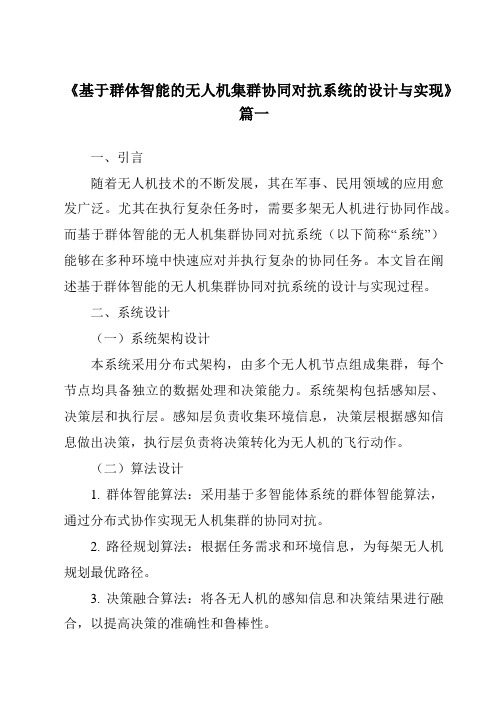 《基于群体智能的无人机集群协同对抗系统的设计与实现》篇一

一、引言

随着无人机技术的不断发展，其在军事、民用领域的应用愈发广泛。尤其在执行复杂任务时，需要多架无人机进行协同作战。而基于群体智能的无人机集群协同对抗系统（以下简称“系统”）能够在多种环境中快速应对并执行复杂的协同任务。本文旨在阐述基于群体智能的无人机集群协同对抗系统的设计与实现过程。

二、系统设计

（一）系统架构设计

本系统采用分布式架构，由多个无人机节点组成集群，每个节点均具备独立的数据处理和决策能力。系统架构包括感知层、决策层和执行层。感知层负责收集环境信息，决策层根据感知信息做出决策，执行层负责将决策转化为无人机的飞行动作。

（二）算法设计

1. 群体智能算法：采用基于多智能体系统的群体智能算法，通过分布式协作实现无人机集群的协同对抗。

2. 路径规划算法：根据任务需求和环境信息，为每架无人机规划最优路径。

3. 决策融合算法：将各无人机的感知信息和决策结果进行融合，以提高决策的准确性和鲁棒性。